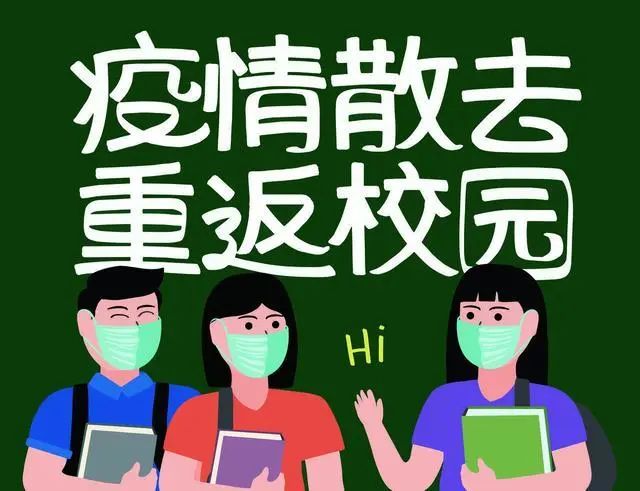 疫情散去
重返校园

Hi